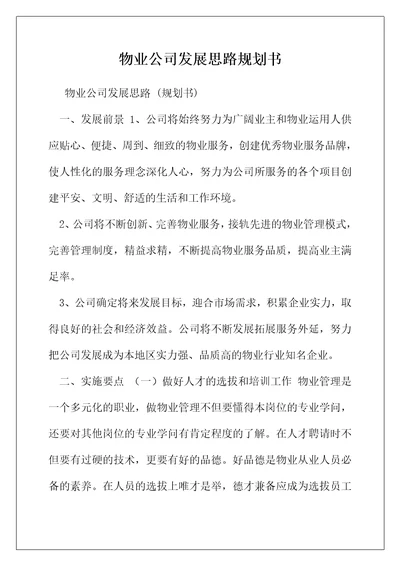 物业公司发展思路规划书

物业公司发展思路（规划书）

一、发展前景 1、公司将始终努力为广阔业主和物业运用人供应贴心、便捷、周到、细致的物业服务，创建优秀物业服务品牌，使人性化的服务理念深化人心，努力为公司所服务的各个项目创建平安、文明、舒适的生活和工作环境。

2、公司将不断创新、完善物业服务，接轨先进的物业管理模式，完善管理制度，精益求精，不断提高物业服务品质，提高业主满足率。

3、公司确定将来发展目标，迎合市场需求，积累企业实力，取得良好的社会和经济效益。公司将不断发展拓展服务外延，努力把公司发展成为本地区实力强、品质高的物业行业知名企业。

二、实施要点 （一）做好人才的选拔和培训工作 物业管理是一个多元化的职业，做物业管理不但要懂得本岗位的专业学问，还要对其他岗位的专业学问有肯定程度的了解。在人才聘请时不但要有过硬的技术，更要有好的品德。好品德是物业从业人员必备的素养。在人员的选拔上唯才是举，德才兼备应成为选拔员工